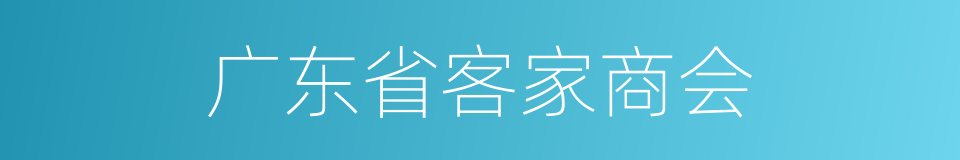 广东省客家商会